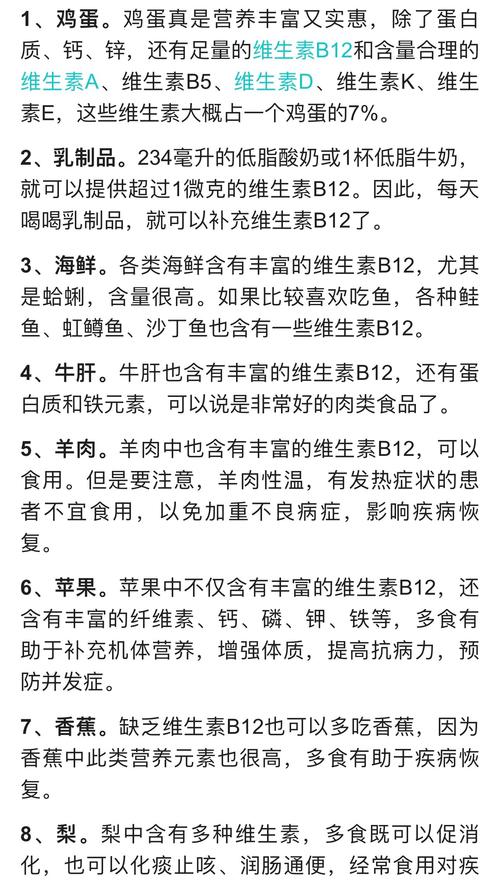 1、鸡蛋。鸡蛋真是营养丰富又实惠，除了蛋白质、钙、锌，还有足量的维生素B12和含量合理的维生素A、维生素B5、维生素D、维生素K、维生素E，这些维生素大概占一个鸡蛋的7%。

2、乳制品。234毫升的低脂酸奶或1杯低脂牛奶，就可以提供超过1微克的维生素B12。因此，每天喝喝乳制品，就可以补充维生素B12了。

3、海鲜。各类海鲜含有丰富的维生素B12，尤其是蛤蜊，含量很高。如果比较喜欢吃鱼，各种鲑鱼、虹鳟鱼、沙丁鱼也含有一些维生素B12。

4、牛肝。牛肝也含有丰富的维生素B12，还有蛋白质和铁元素，可以说是非常好的肉类食品了。

5、羊肉。羊肉中也含有丰富的维生素B12，可以食用。但是要注意，羊肉性温，有发热症状的患者不宜食用，以免加重不良病症，影响疾病恢复。

6、苹果。苹果中不仅含有丰富的维生素B12，还含有丰富的纤维素、钙、磷、钾、铁等，多食有助于补充机体营养，增强体质，提高抗病力，预防并发症。

7、香蕉。缺乏维生素B12也可以多吃香蕉，因为香蕉中此类营养元素也很高，多食有助于疾病恢复。

8、梨。梨中含有多种维生素，多食既可以促消化，也可以化痰止咳、润肠通便，经常食用对疾